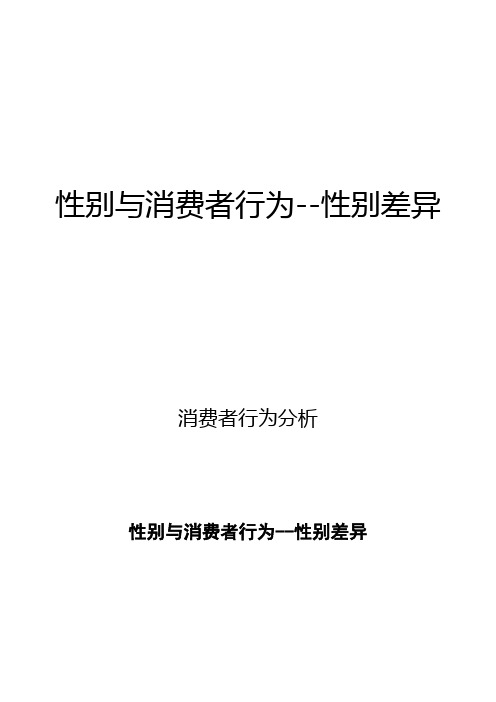 性别与消费者行为--性别差异

消费者行为分析

性别与消费者行为--性别差异